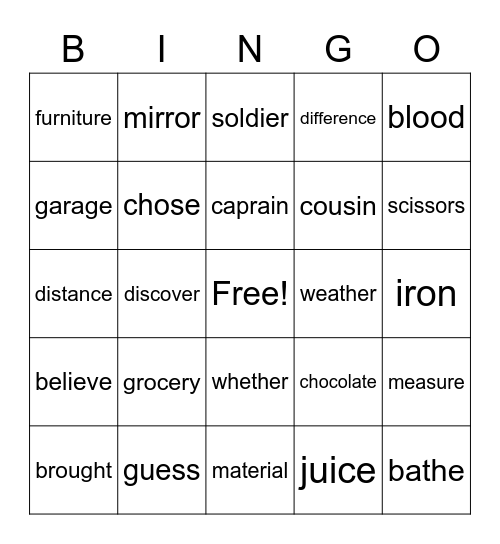 | B | I | N | G | O |
|---|---|---|---|---|
| furniture | mirror | soldier | difference | blood |
| garage | chose | caprain | cousin | scissors |
| distance | discover | Free! | weather | iron |
| believe | grocery | whether | chocolate | measure |
| brought | guess | material | juice | bathe |